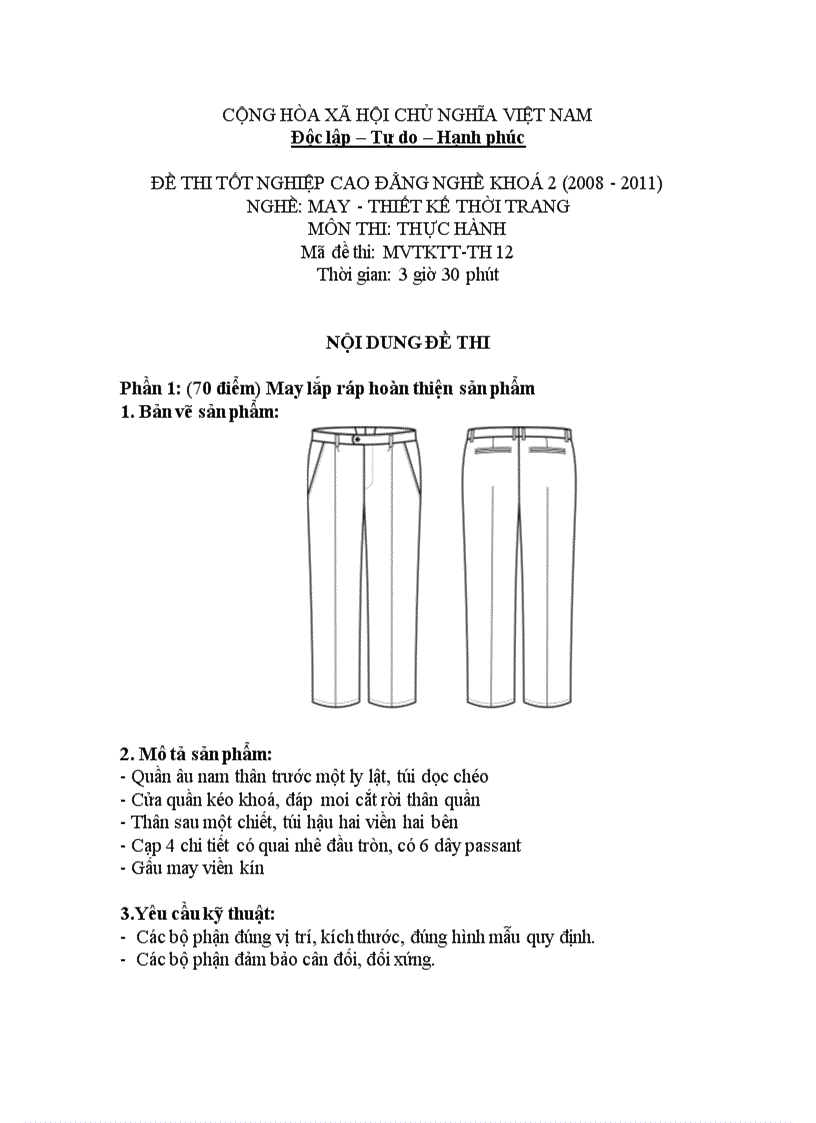 CỘNG HÒA XÃ HỘI CHỦ NGHĨA VIỆT NAM
Độc lập – Tự do – Hạnh phúc

ĐỀ THI TỐT NGHIỆP CAO ĐẲNG NGHỀ KHOÁ 2 (2008 - 2011)
NGHỀ: MAY - THIẾT KẾ THỜI TRANG
MÔN THI: THỰC HÀNH
Mã đề thi: MVTKTT-TH 12
Thời gian: 3 giờ 30 phút

NỘI DUNG ĐỀ THI

Phần 1: (70 điểm) May lắp ráp hoàn thiện sản phẩm
1. Bản vẽ sản phẩm:

2. Mô tả sản phẩm:
- Quần âu nam thân trước một ly lật, túi dọc chéo
- Cửa quần kéo khoá, đáp moi cắt rời thân quần
- Thân sau một chiết, túi hậu hai viền hai bên
- Cạp 4 chi tiết có quai nhê đầu tròn, có 6 dây passant
- Gấu may viền kín

3.Yêu cầu kỹ thuật:
- Các bộ phận đúng vị trí, kích thước, đúng hình mẫu quy định.
- Các bộ phận đảm bảo cân đối, đối xứng.